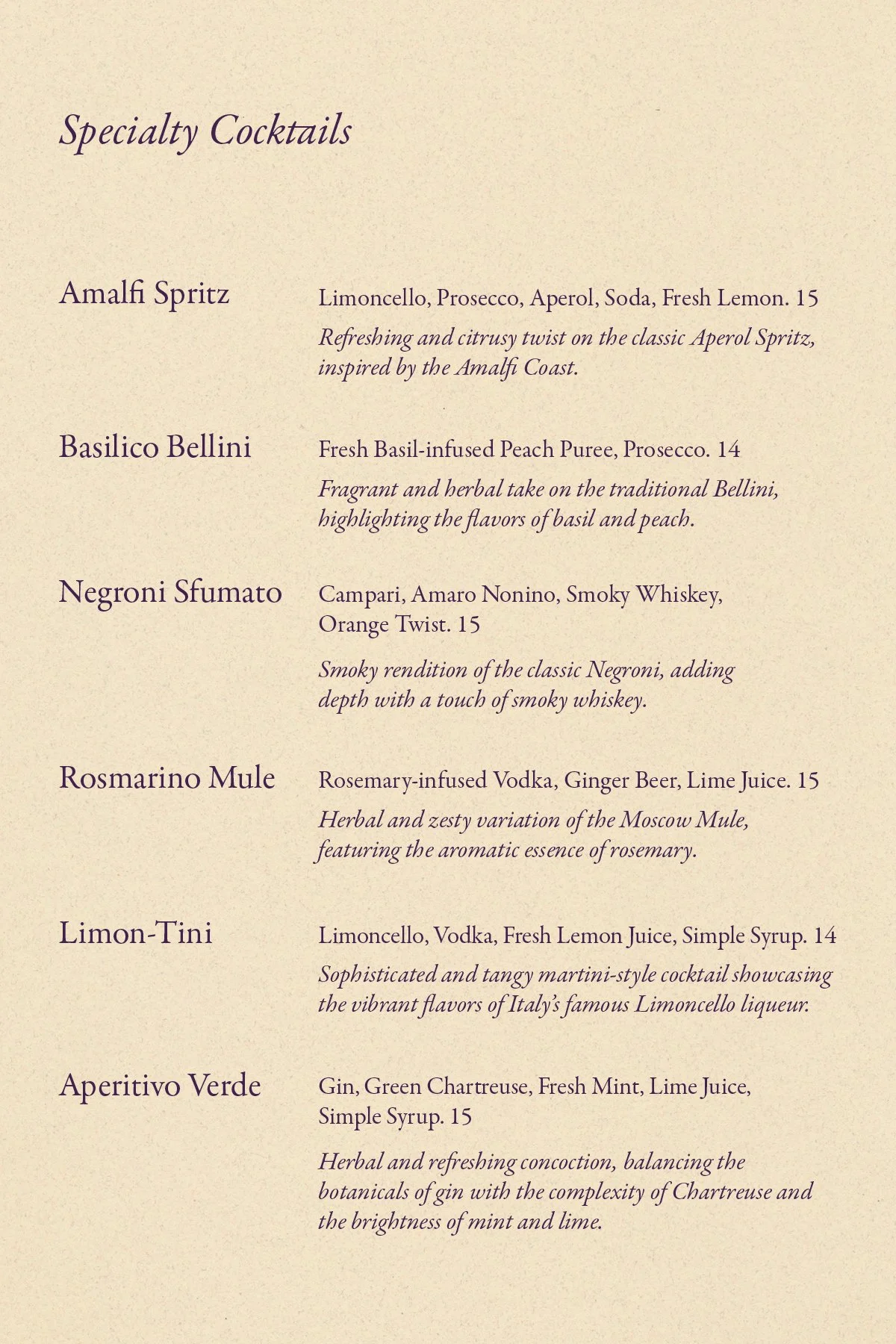 Specialty Cocktails

Amalfi Spritz

Limoncello, Prosecco, Aperol, Soda, Fresh Lemon. 15

Refreshing and citrusy twist on the classic Aperol Spritz, inspired by the Amalfi Coast.

Basilico Bellini

Fresh Basil-infused Peach Puree, Prosecco. 14

Fragrant and herbal take on the traditional Bellini, highlighting the flavors of basil and peach.

Negroni Sfumato

Campari, Amaro Nonino, Smoky Whiskey, Orange Twist. 15

Smoky rendition of the classic Negroni, adding depth with a touch of smoky whiskey.

Rosmarino Mule

Rosemary-infused Vodka, Ginger Beer, Lime Juice. 15

Herbal and zesty variation of the Moscow Mule, featuring the aromatic essence of rosemary.

Limon-Tini

Limoncello, Vodka, Fresh Lemon Juice, Simple Syrup. 14

Sophisticated and tangy martini-style cocktail showcasing the vibrant flavors of Italy's famous Limoncello liqueur.

Aperitivo Verde

Gin, Green Chartreuse, Fresh Mint, Lime Juice, Simple Syrup. 15

Herbal and refreshing concoction, balancing the botanicals of gin with the complexity of Chartreuse and the brightness of mint and lime.